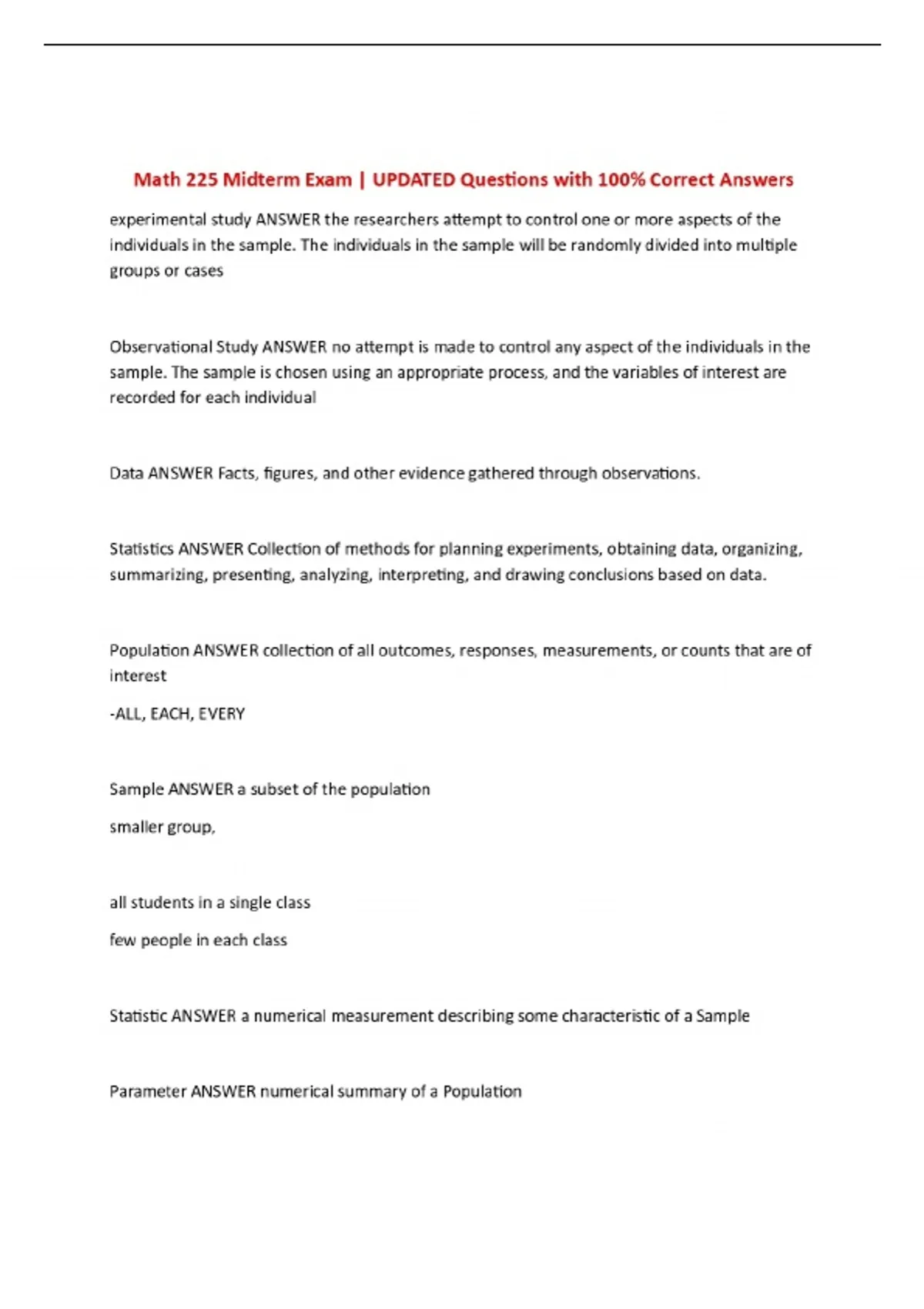 Math 225 Midterm Exam | UPDATED Questions with 100% Correct Answers

experimental study ANSWER the researchers attempt to control one or more aspects of the individuals in the sample. The individuals in the sample will be randomly divided into multiple groups or cases

Observational Study ANSWER no attempt is made to control any aspect of the individuals in the sample. The sample is chosen using an appropriate process, and the variables of interest are recorded for each individual

Data ANSWER Facts, figures, and other evidence gathered through observations.

Statistics ANSWER Collection of methods for planning experiments, obtaining data, organizing, summarizing, presenting, analyzing, interpreting, and drawing conclusions based on data.

Population ANSWER collection of all outcomes, responses, measurements, or counts that are of interest

-ALL, EACH, EVERY

Sample ANSWER a subset of the population

smaller group,

all students in a single class

few people in each class

Statistic ANSWER a numerical measurement describing some characteristic of a Sample

Parameter ANSWER numerical summary of a Population